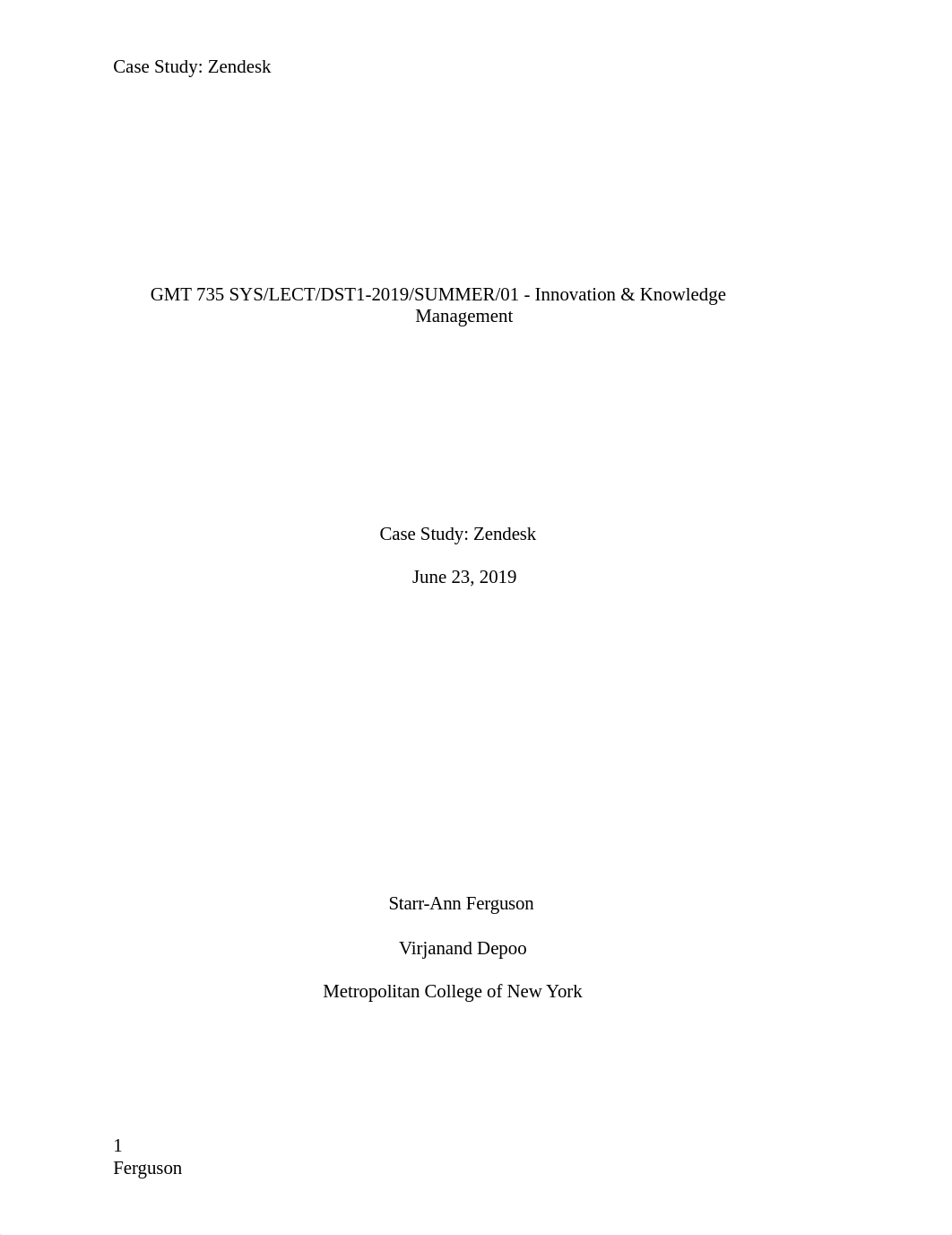 Case Study: Zendesk

GMT 735 SYS/LECT/DST1-2019/SUMMER/01 - Innovation & Knowledge Management

Case Study: Zendesk

June 23, 2019

Starr-Ann Ferguson

Virjanand Depoo

Metropolitan College of New York

1
Ferguson